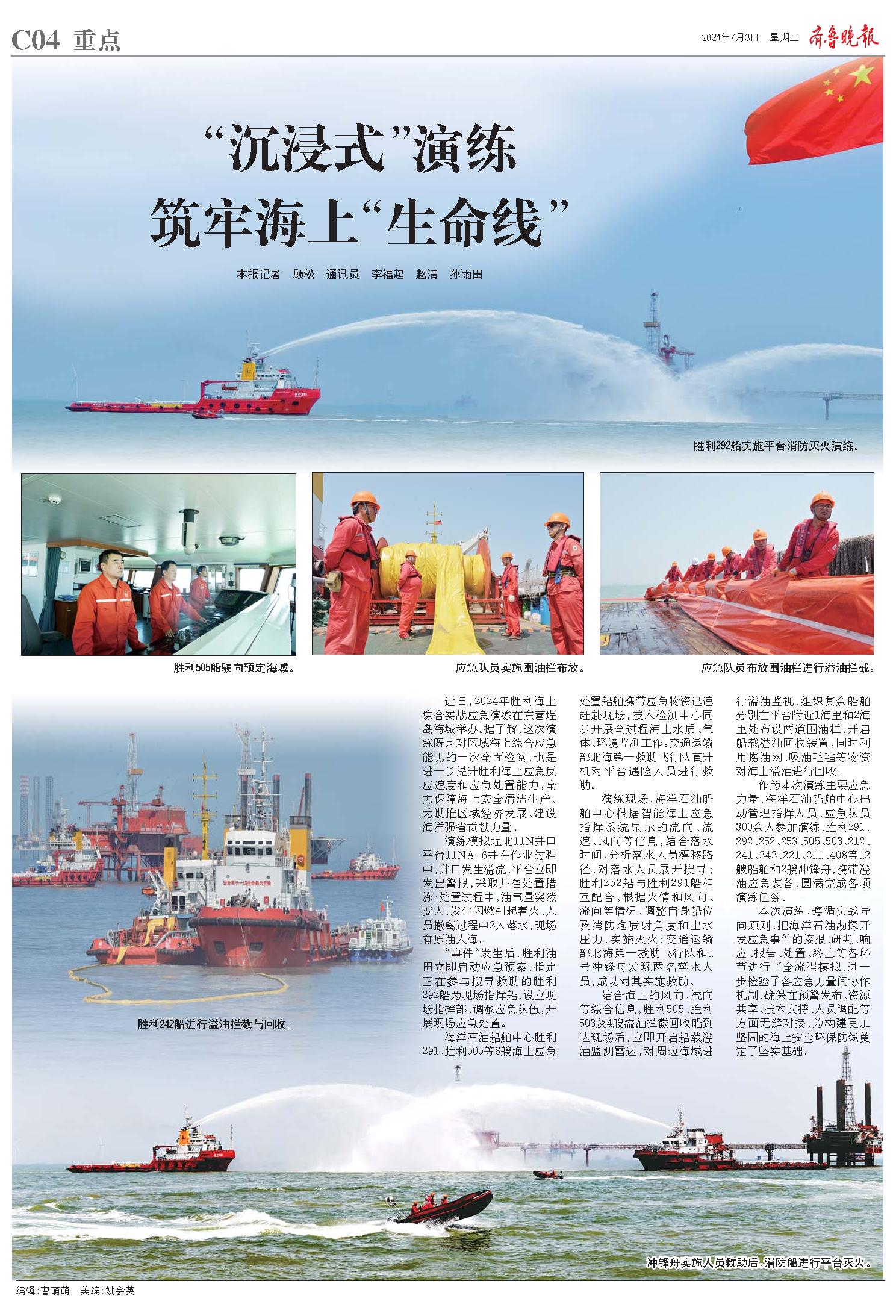 C04 重点

2024年7月3日 星期三 齐鲁晚报

“沉浸式”演练
筑牢海上“生命线”

本报记者 顾松 通讯员 李福起 赵清 孙雨田

胜利292船实施平台消防灭火演练。

胜利505船驶向预定海域。

应急队员实施围油栏布放。

应急队员布放围油栏进行溢油拦截。

胜利242船进行溢油拦截与回收。

近日，2024年胜利海上综合实战应急演练在东营埕岛海域举办。据了解，这次演练既是对区域海上综合应急能力的一次全面检阅，也是进一步提升胜利海上应急反应速度和应急处置能力，全力保障海上安全清洁生产，为助推区域经济发展、建设海洋强省贡献力量。

演练模拟埕北11N井口平台11NA-6井在作业过程中，井口发生溢流，平台立即发出警报，采取井控处置措施；处置过程中，油气量突然变大，发生闪燃引起着火，人员撤离过程中2人落水，现场有原油入海。

“事件”发生后，胜利油田立即启动应急预案，指定正在参与搜寻救助的胜利292船为现场指挥船，设立现场指挥部，调派应急队伍，开展现场应急处置。

海洋石油船舶中心胜利291、胜利505等8艘海上应急处置船舶携带应急物资迅速赶赴现场，技术检测中心同步开展全过程海上水质、气体、环境监测工作。交通运输部北海第一救助飞行队直升机对平台遇险人员进行救助。

演练现场，海洋石油船舶中心根据智能海上应急指挥系统显示的流向、流速、风向等信息，结合落水时间，分析落水人员漂移路径，对落水人员展开搜寻；胜利252船与胜利291船相互配合，根据火情和风向、流向等情况，调整自身船位及消防炮喷射角度和出水压力，实施灭火；交通运输部北海第一救助飞行队和1号冲锋舟发现两名落水人员，成功对其实施救助。

结合海上的风向、流向等综合信息，胜利505、胜利503及4艘溢油拦截回收船到达现场后，立即开启船载溢油监测雷达，对周边海域进行溢油监视，组织其余船舶分别在平台附近1海里和2海里处布设两道围油栏，开启船载溢油回收装置，同时利用捞油网、吸油毛毡等物资对海上溢油进行回收。

作为本次演练主要应急力量，海洋石油船舶中心出动管理指挥人员、应急队员300余人参加演练，胜利291、292、252、253、505、503、212、241、242、221、211、408等12艘船舶和2艘冲锋舟，携带溢油应急装备，圆满完成各项演练任务。

本次演练，遵循实战导向原则，把海洋石油勘探开发应急事件的接报、研判、响应、报告、处置、终止等各环节进行了全流程模拟，进一步检验了各应急力量间协作机制，确保在预警发布、资源共享、技术支持、人员调配等方面无缝对接，为构建更加坚固的海上安全环保防线奠定了坚实基础。

冲锋舟实施人员救助后，消防船进行平台灭火。

编辑：曹萌萌 美编：姚会英